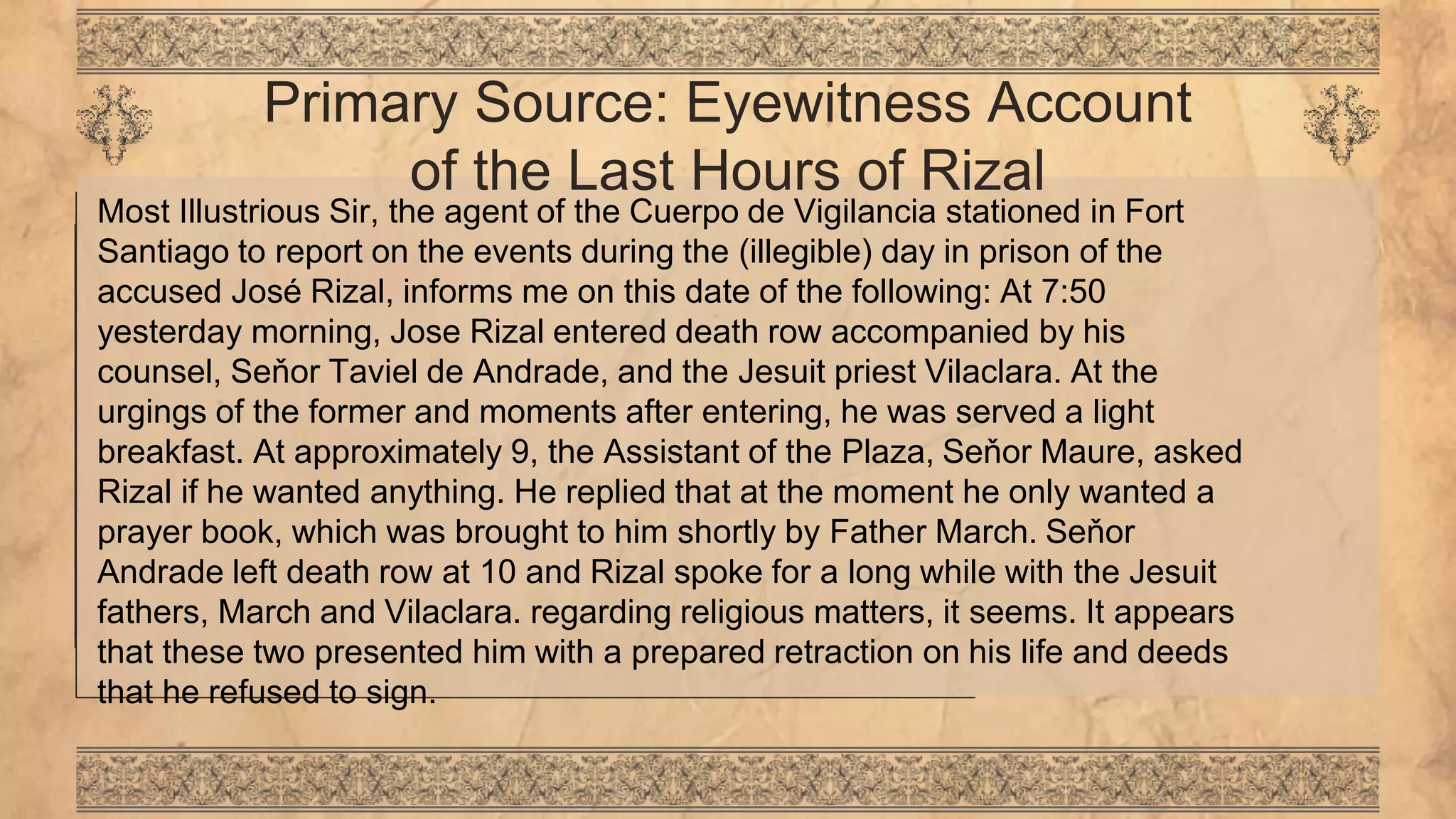 Primary Source: Eyewitness Account of the Last Hours of Rizal

Most Illustrious Sir, the agent of the Cuerpo de Vigilancia stationed in Fort Santiago to report on the events during the (illegible) day in prison of the accused José Rizal, informs me on this date of the following: At 7:50 yesterday morning, Jose Rizal entered death row accompanied by his counsel, Seňor Taviel de Andrade, and the Jesuit priest Vilaclara. At the urgings of the former and moments after entering, he was served a light breakfast. At approximately 9, the Assistant of the Plaza, Seňor Maure, asked Rizal if he wanted anything. He replied that at the moment he only wanted a prayer book, which was brought to him shortly by Father March. Seňor Andrade left death row at 10 and Rizal spoke for a long while with the Jesuit fathers, March and Vilaclara. regarding religious matters, it seems. It appears that these two presented him with a prepared retraction on his life and deeds that he refused to sign.